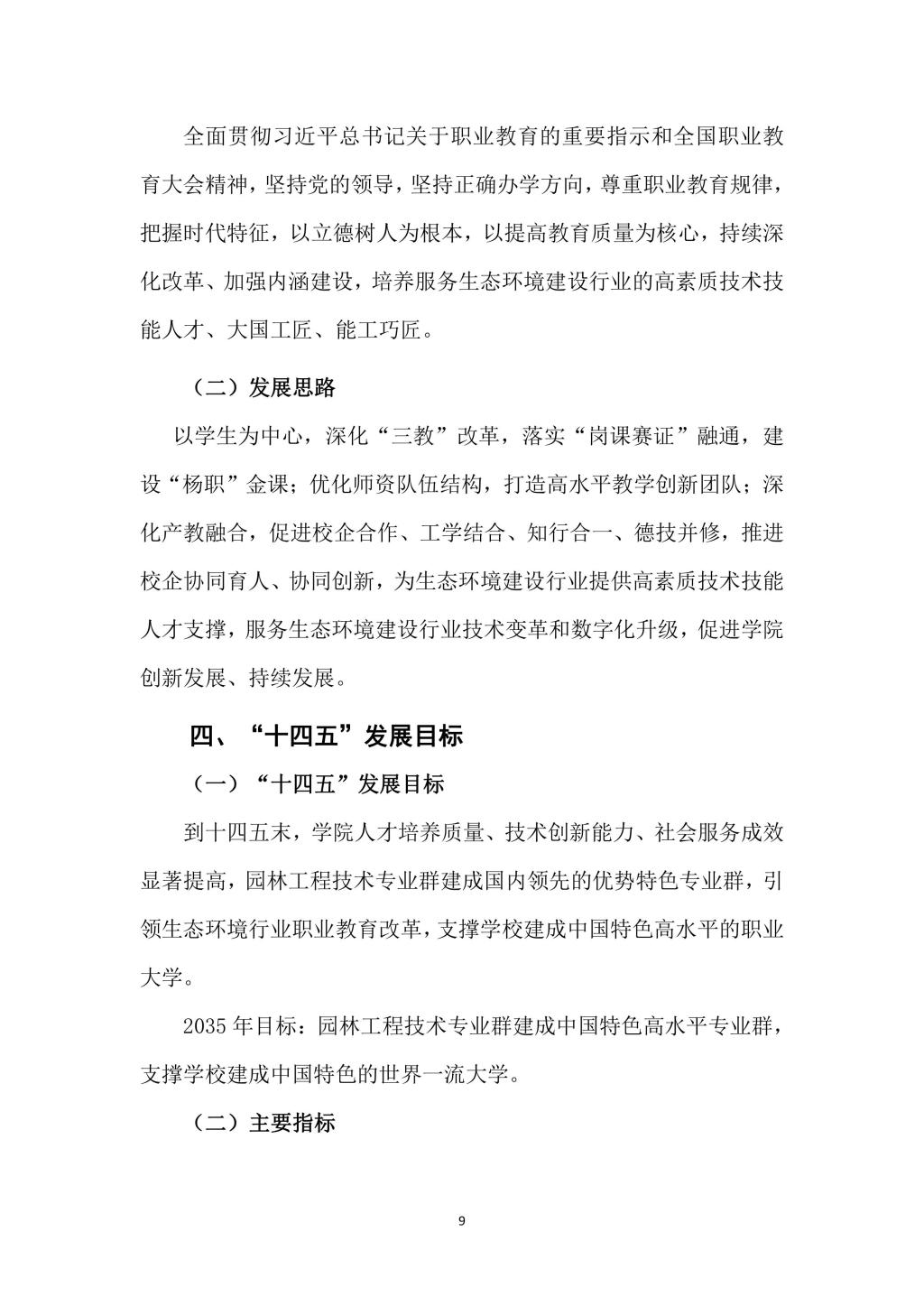 全面贯彻习近平总书记关于职业教育的重要指示和全国职业教育大会精神，坚持党的领导，坚持正确办学方向，尊重职业教育规律，把握时代特征，以立德树人为根本，以提高教育质量为核心，持续深化改革、加强内涵建设，培养服务生态环境建设行业的高素质技术技能人才、大国工匠、能工巧匠。

（二）发展思路

以学生为中心，深化“三教”改革，落实“岗课赛证”融通，建设“杨职”金课；优化师资队伍结构，打造高水平教学创新团队；深化产教融合，促进校企合作、工学结合、知行合一、德技并修，推进校企协同育人、协同创新，为生态环境建设行业提供高素质技术技能人才支撑，服务生态环境建设行业技术变革和数字化升级，促进学院创新发展、持续发展。

四、“十四五”发展目标

（一）“十四五”发展目标

到十四五末，学院人才培养质量、技术创新能力、社会服务成效显著提高，园林工程技术专业群建成国内领先的优势特色专业群，引领生态环境行业职业教育改革，支撑学校建成中国特色高水平的职业大学。

2035 年目标：园林工程技术专业群建成中国特色高水平专业群，支撑学校建成中国特色的世界一流大学。

（二）主要指标

9